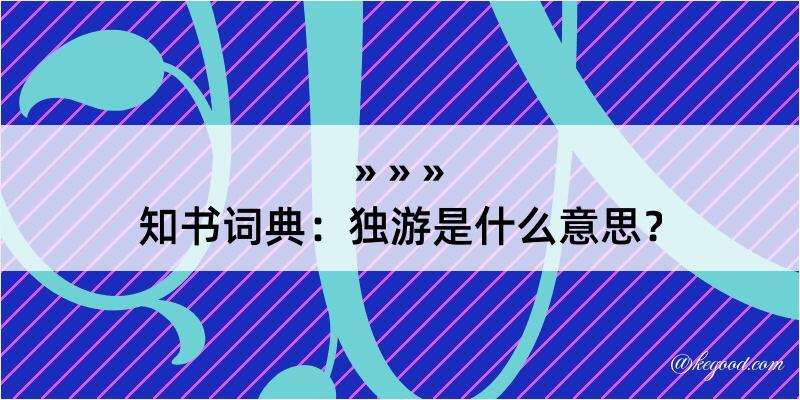 » » »
知书词典：独游是什么意思？
@kegood.com